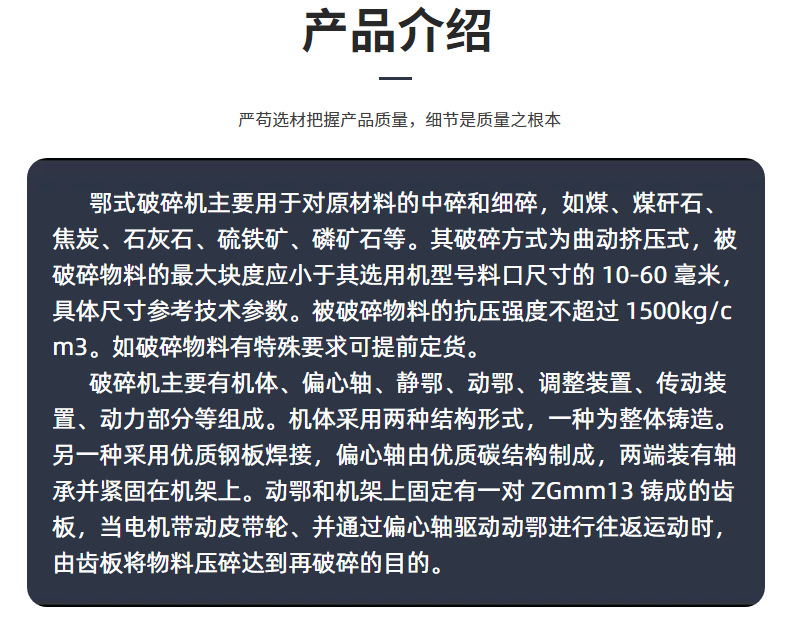 产品介绍

严苟选材把握产品质量，细节是质量之根本

鄂式破碎机主要用于对原材料的中碎和细碎，如煤、煤矸石、焦炭、石灰石、硫铁矿、磷矿石等。其破碎方式为曲动挤压式，被破碎物料的最大块度应小于其选用机型号料口尺寸的10-60毫米，具体尺寸参考技术参数。被破碎物料的抗压强度不超过1500kg/cm3。如破碎物料有特殊要求可提前定货。

破碎机主要有机体、偏心轴、静鄂、动鄂、调整装置、传动装置、动力部分等组成。机体采用两种结构形式，一种为整体铸造。另一种采用优质钢板焊接，偏心轴由优质碳结构制成，两端装有轴承并紧固在机架上。动鄂和机架上固定有一对ZGmm13铸成的齿板，当电机带动皮带轮、并通过偏心轴驱动动鄂进行往返运动时，由齿板将物料压碎达到再破碎的目的。